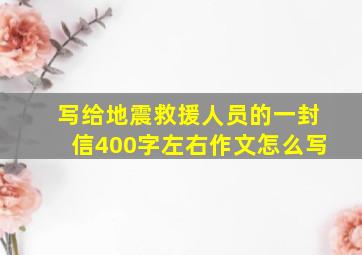 写给地震救援人员的一封信400字左右作文怎么写